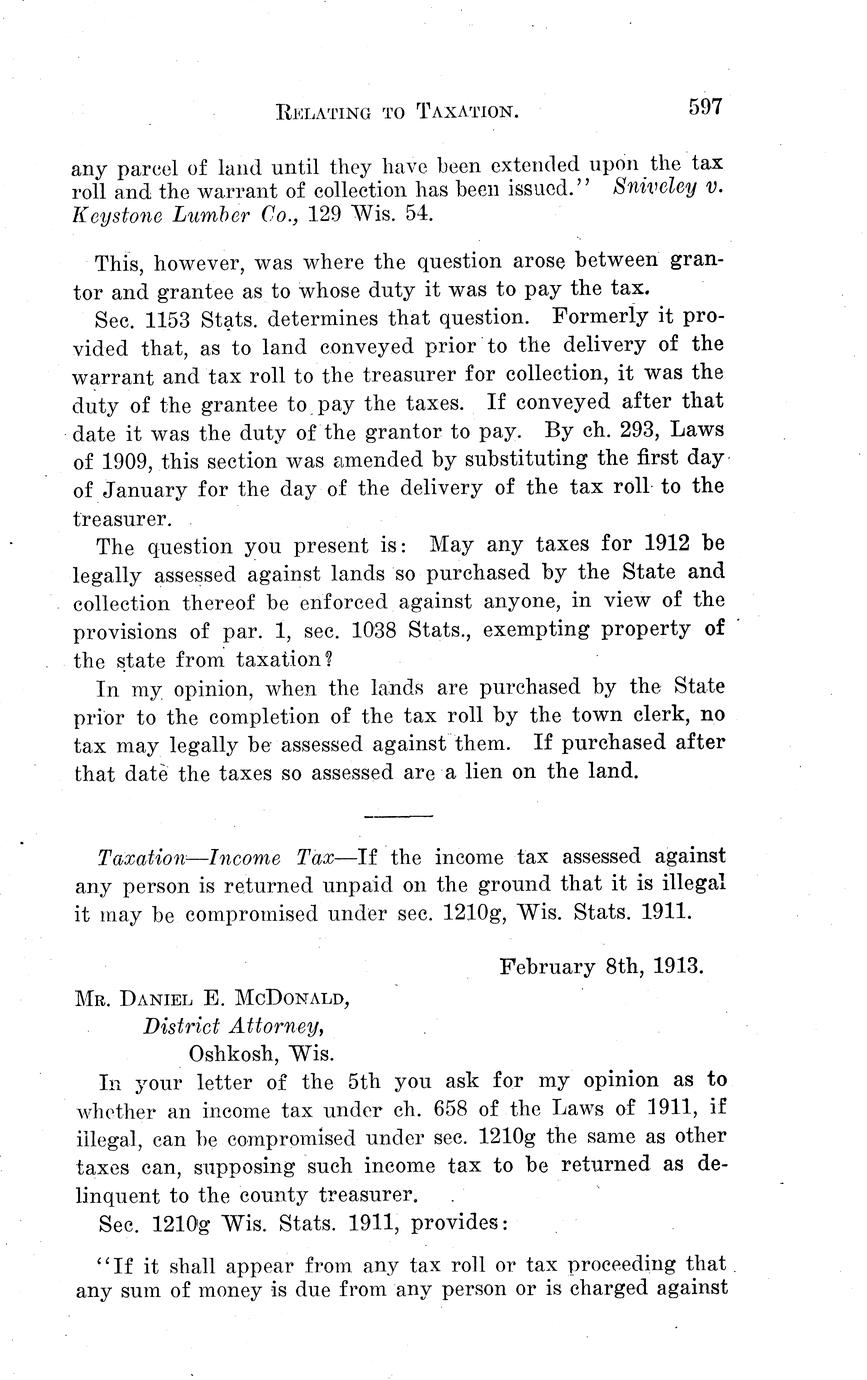 RELATING TO TAXATION. 597

any parcel of land until they have been extended upon the tax roll and the warrant of collection has been issued." Sniveley v. Keystone Lumber Co., 129 Wis. 54.

This, however, was where the question arose between grantor and grantee as to whose duty it was to pay the tax.

Sec. 1153 Stats. determines that question. Formerly it provided that, as to land conveyed prior to the delivery of the warrant and tax roll to the treasurer for collection, it was the duty of the grantee to pay the taxes. If conveyed after that date it was the duty of the grantor to pay. By ch. 293, Laws of 1909, this section was amended by substituting the first day of January for the day of the delivery of the tax roll to the treasurer.

The question you present is: May any taxes for 1912 be legally assessed against lands so purchased by the State and collection thereof be enforced against anyone, in view of the provisions of par. 1, sec. 1038 Stats., exempting property of the state from taxation?

In my opinion, when the lands are purchased by the State prior to the completion of the tax roll by the town clerk, no tax may legally be assessed against them. If purchased after that date the taxes so assessed are a lien on the land.

Taxation—Income Tax—If the income tax assessed against any person is returned unpaid on the ground that it is illegal it may be compromised under sec. 1210g, Wis. Stats. 1911.

February 8th, 1913.

MR. DANIEL E. MCDONALD,
District Attorney,
Oshkosh, Wis.

In your letter of the 5th you ask for my opinion as to whether an income tax under ch. 658 of the Laws of 1911, if illegal, can be compromised under sec. 1210g the same as other taxes can, supposing such income tax to be returned as delinquent to the county treasurer.

Sec. 1210g Wis. Stats. 1911, provides:

"If it shall appear from any tax roll or tax proceeding that any sum of money is due from any person or is charged against